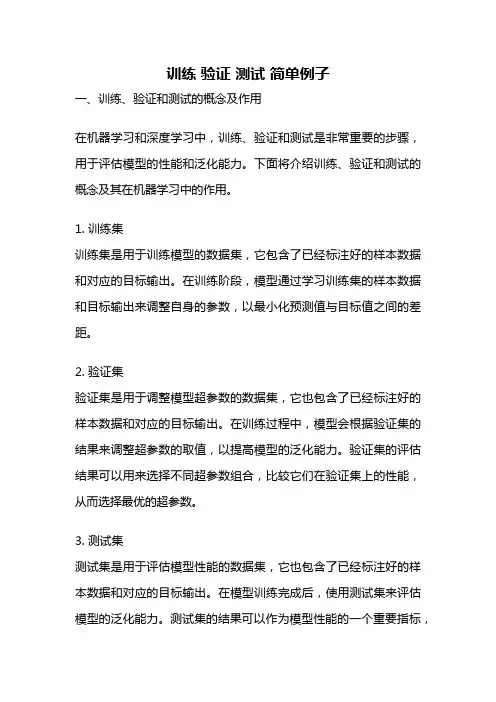 训练 验证 测试 简单例子

一、训练、验证和测试的概念及作用

在机器学习和深度学习中，训练、验证和测试是非常重要的步骤，用于评估模型的性能和泛化能力。下面将介绍训练、验证和测试的概念及其在机器学习中的作用。

1. 训练集
训练集是用于训练模型的数据集，它包含了已经标注好的样本数据和对应的目标输出。在训练阶段，模型通过学习训练集的样本数据和目标输出来调整自身的参数，以最小化预测值与目标值之间的差距。

2. 验证集
验证集是用于调整模型超参数的数据集，它也包含了已经标注好的样本数据和对应的目标输出。在训练过程中，模型会根据验证集的结果来调整超参数的取值，以提高模型的泛化能力。验证集的评估结果可以用来选择不同超参数组合，比较它们在验证集上的性能，从而选择最优的超参数。

3. 测试集
测试集是用于评估模型性能的数据集，它也包含了已经标注好的样本数据和对应的目标输出。在模型训练完成后，使用测试集来评估模型的泛化能力。测试集的结果可以作为模型性能的一个重要指标，